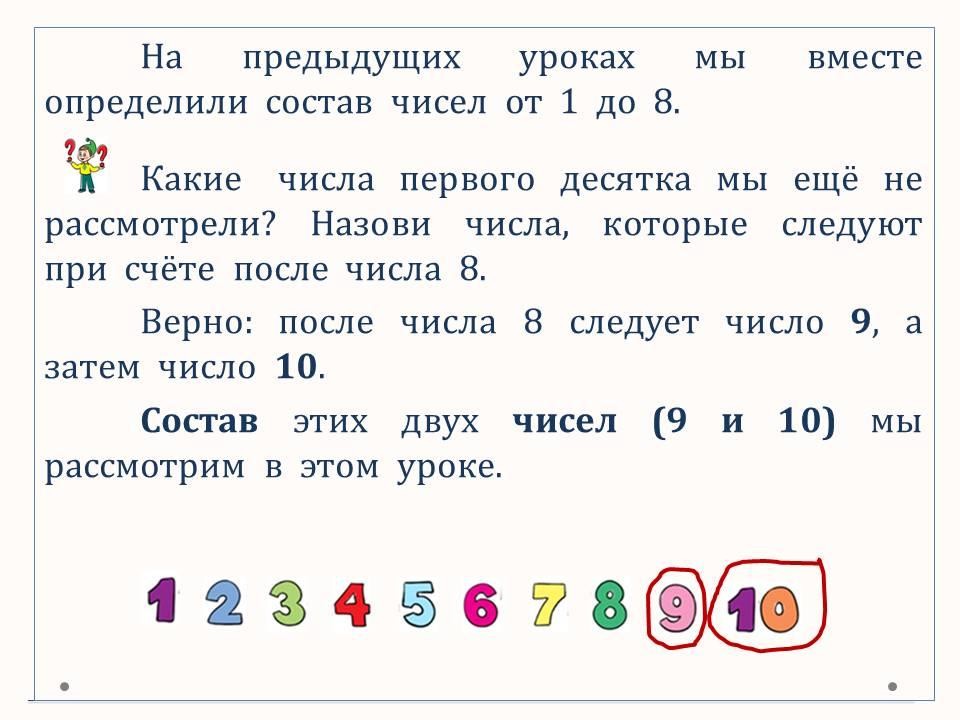 На предыдущих уроках мы вместе определили состав чисел от 1 до 8.

Какие числа первого десятка мы ещё не рассмотрели? Назови числа, которые следуют при счёте после числа 8.

Верно: после числа 8 следует число 9, а затем число 10.

Состав этих двух чисел (9 и 10) мы рассмотрим в этом уроке.

1 2 3 4 5 6 7 8 9 10